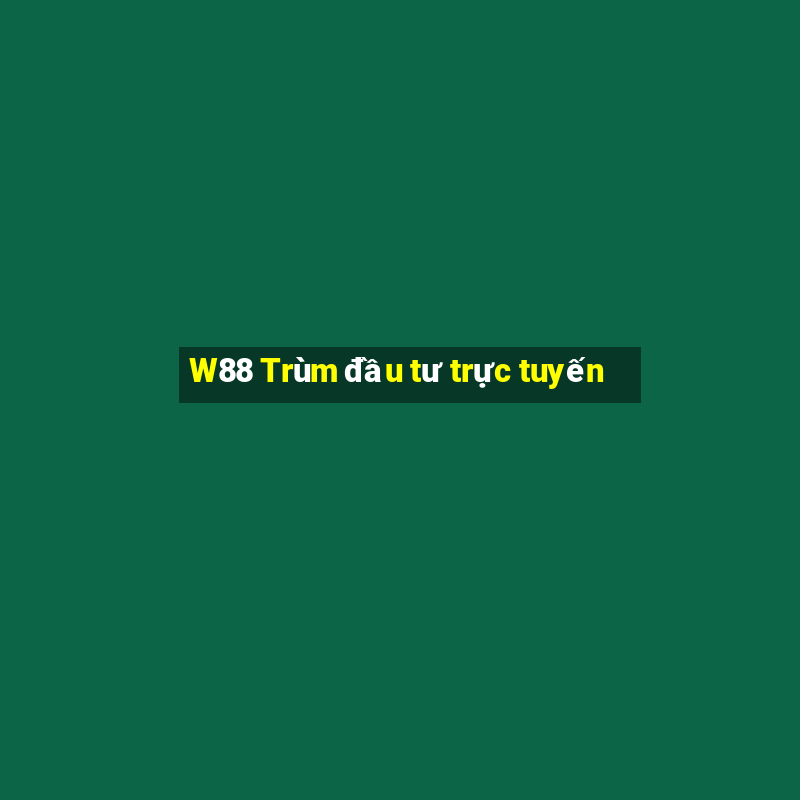 W88 Trùm đầu tư trực tuyến